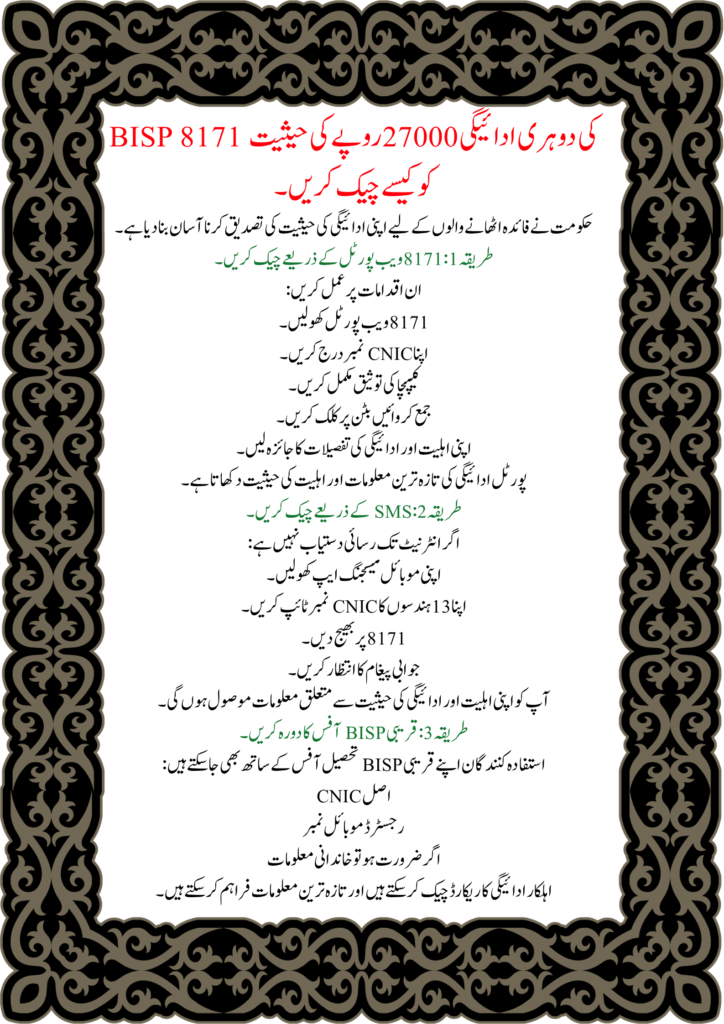 BISP 8171 کی دوہری ادائیگی 27000 روپے کی حیثیت کو کیسے چیک کریں۔

حکومت نے فائدہ اٹھانے والوں کے لیے اپنی ادائیگی کی حیثیت کی تصدیق کرنا آسان بنا دیا ہے۔

طریقہ 1: 8171 ویب پورٹل کے ذریعے چیک کریں۔

ان اقدامات پر عمل کریں:

8171 ویب پورٹل کھولیں۔

اپنا CNIC نمبر درج کریں۔

کیپچا کی توثیق مکمل کریں۔

جمع کروائیں بٹن پر کلک کریں۔

اپنی اہلیت اور ادائیگی کی تفصیلات کا جائزہ لیں۔

پورٹل ادائیگی کی تازہ ترین معلومات اور اہلیت کی حیثیت دکھاتا ہے۔

طریقہ 2: SMS کے ذریعے چیک کریں۔

اگر انٹرنیٹ تک رسائی دستیاب نہیں ہے:

اپنی موبائل میسجنگ ایپ کھولیں۔

اپنا 13 ہندسوں کا CNIC نمبر ٹائپ کریں۔

8171 پر بھیج دیں۔

جوابی پیغام کا انتظار کریں۔

آپ کو اپنی اہلیت اور ادائیگی کی حیثیت سے متعلق معلومات موصول ہوں گی۔

طریقہ 3: قریبی BISP آفس کا دورہ کریں۔

استفادہ کنندگان اپنے قریبی BISP تحصیل آفس کے ساتھ بھی جا سکتے ہیں:

اصل CNIC

رجسٹرڈ موبائل نمبر

اگر ضرورت ہو تو خاندانی معلومات

اہلکار ادائیگی کا ریکارڈ چیک کر سکتے ہیں اور تازہ ترین معلومات فراہم کر سکتے ہیں۔